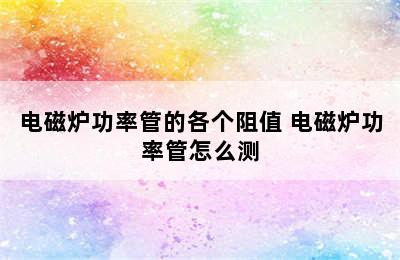 电磁炉功率管的各个阻值 电磁炉功率管怎么测